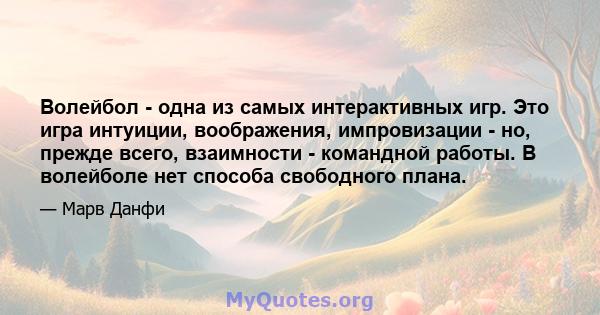 Волейбол - одна из самых интерактивных игр. Это игра интуиции, воображения, импровизации - но, прежде всего, взаимности - командной работы. В волейболе нет способа свободного плана.

— Марв Данфи

MyQuotes.org